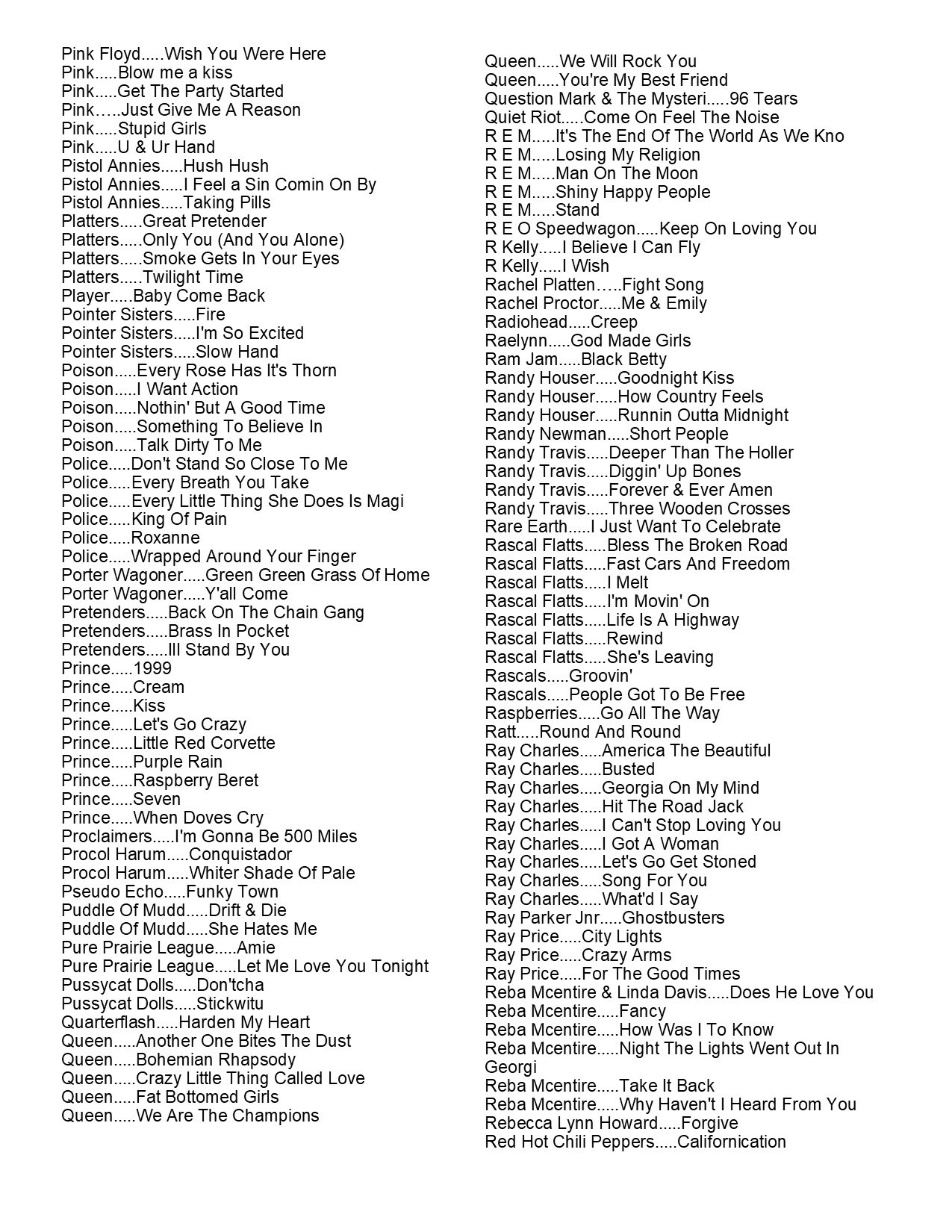 Pink Floyd.....Wish You Were Here
Pink.....Blow me a kiss
Pink.....Get The Party Started
Pink…..Just Give Me A Reason
Pink.....Stupid Girls
Pink.....U & Ur Hand
Pistol Annies.....Hush Hush
Pistol Annies.....I Feel a Sin Comin On By
Pistol Annies.....Taking Pills
Platters.....Great Pretender
Platters.....Only You (And You Alone)
Platters.....Smoke Gets In Your Eyes
Platters.....Twilight Time
Player.....Baby Come Back
Pointer Sisters.....Fire
Pointer Sisters.....I'm So Excited
Pointer Sisters.....Slow Hand
Poison.....Every Rose Has It's Thorn
Poison.....I Want Action
Poison.....Nothin' But A Good Time
Poison.....Something To Believe In
Poison.....Talk Dirty To Me
Police.....Don't Stand So Close To Me
Police.....Every Breath You Take
Police.....Every Little Thing She Does Is Magi
Police.....King Of Pain
Police.....Roxanne
Police.....Wrapped Around Your Finger
Porter Wagoner.....Green Green Grass Of Home
Porter Wagoner.....Y'all Come
Pretenders.....Back On The Chain Gang
Pretenders.....Brass In Pocket
Pretenders.....Ill Stand By You
Prince.....1999
Prince.....Cream
Prince.....Kiss
Prince.....Let's Go Crazy
Prince.....Little Red Corvette
Prince.....Purple Rain
Prince.....Raspberry Beret
Prince.....Seven
Prince.....When Doves Cry
Proclaimers.....I'm Gonna Be 500 Miles
Procol Harum.....Conquistador
Procol Harum.....Whiter Shade Of Pale
Pseudo Echo.....Funky Town
Puddle Of Mudd.....Drift & Die
Puddle Of Mudd.....She Hates Me
Pure Prairie League.....Amie
Pure Prairie League.....Let Me Love You Tonight
Pussycat Dolls.....Don'tcha
Pussycat Dolls.....Stickwitu
Quarterflash.....Harden My Heart
Queen.....Another One Bites The Dust
Queen.....Bohemian Rhapsody
Queen.....Crazy Little Thing Called Love
Queen.....Fat Bottomed Girls
Queen.....We Are The Champions

Queen.....We Will Rock You
Queen.....You're My Best Friend
Question Mark & The Mysteri.....96 Tears
Quiet Riot.....Come On Feel The Noise
R E M.....It's The End Of The World As We Kno
R E M.....Losing My Religion
R E M.....Man On The Moon
R E M.....Shiny Happy People
R E M.....Stand
R E O Speedwagon.....Keep On Loving You
R Kelly.....I Believe I Can Fly
R Kelly.....I Wish
Rachel Platten…..Fight Song
Rachel Proctor.....Me & Emily
Radiohead.....Creep
Raelynn.....God Made Girls
Ram Jam.....Black Betty
Randy Houser.....Goodnight Kiss
Randy Houser.....How Country Feels
Randy Houser.....Runnin Outta Midnight
Randy Newman.....Short People
Randy Travis.....Deeper Than The Holler
Randy Travis.....Diggin' Up Bones
Randy Travis.....Forever & Ever Amen
Randy Travis.....Three Wooden Crosses
Rare Earth.....I Just Want To Celebrate
Rascal Flatts.....Bless The Broken Road
Rascal Flatts.....Fast Cars And Freedom
Rascal Flatts.....I Melt
Rascal Flatts.....I'm Movin' On
Rascal Flatts.....Life Is A Highway
Rascal Flatts.....Rewind
Rascal Flatts.....She's Leaving
Rascals.....Groovin'
Rascals.....People Got To Be Free
Raspberries.....Go All The Way
Ratt.....Round And Round
Ray Charles.....America The Beautiful
Ray Charles.....Busted
Ray Charles.....Georgia On My Mind
Ray Charles.....Hit The Road Jack
Ray Charles.....I Can't Stop Loving You
Ray Charles.....I Got A Woman
Ray Charles.....Let's Go Get Stoned
Ray Charles.....Song For You
Ray Charles.....What'd I Say
Ray Parker Jnr.....Ghostbusters
Ray Price.....City Lights
Ray Price.....Crazy Arms
Ray Price.....For The Good Times
Reba Mcentire & Linda Davis.....Does He Love You
Reba Mcentire.....Fancy
Reba Mcentire.....How Was I To Know
Reba Mcentire.....Night The Lights Went Out In Georgi
Reba Mcentire.....Take It Back
Reba Mcentire.....Why Haven't I Heard From You
Rebecca Lynn Howard.....Forgive
Red Hot Chili Peppers.....Californication